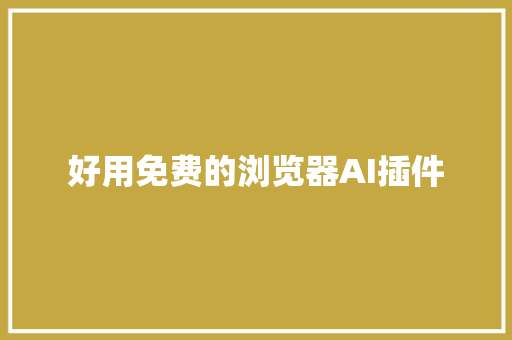 好用免费的浏览器AI插件